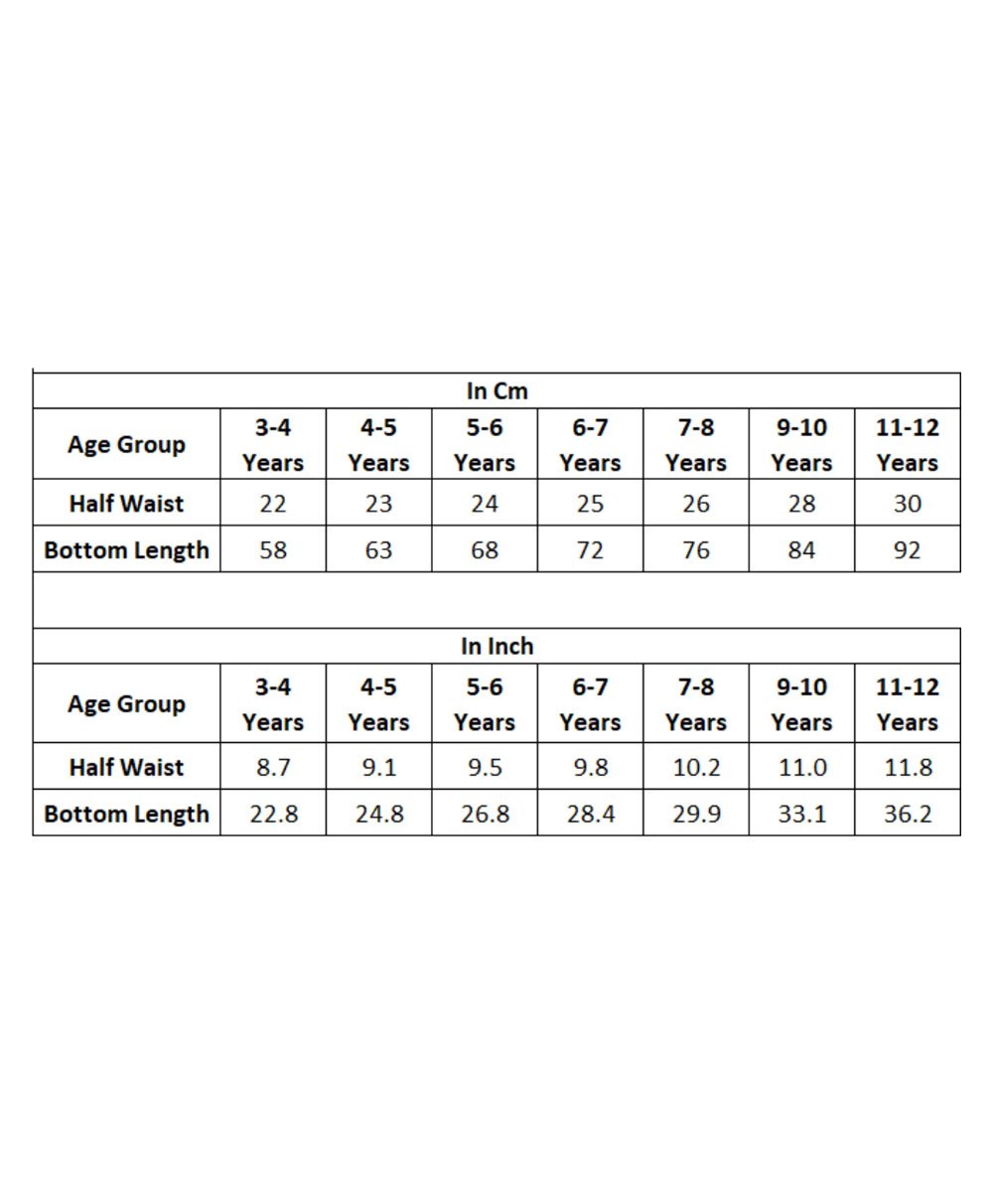 In Cm

| Age Group | 3-4 Years | 4-5 Years | 5-6 Years | 6-7 Years | 7-8 Years | 9-10 Years | 11-12 Years |
|---|---|---|---|---|---|---|---|
| Half Waist | 22 | 23 | 24 | 25 | 26 | 28 | 30 |
| Bottom Length | 58 | 63 | 68 | 72 | 76 | 84 | 92 |

In Inch

| Age Group | 3-4 Years | 4-5 Years | 5-6 Years | 6-7 Years | 7-8 Years | 9-10 Years | 11-12 Years |
|---|---|---|---|---|---|---|---|
| Half Waist | 8.7 | 9.1 | 9.5 | 9.8 | 10.2 | 11.0 | 11.8 |
| Bottom Length | 22.8 | 24.8 | 26.8 | 28.4 | 29.9 | 33.1 | 36.2 |